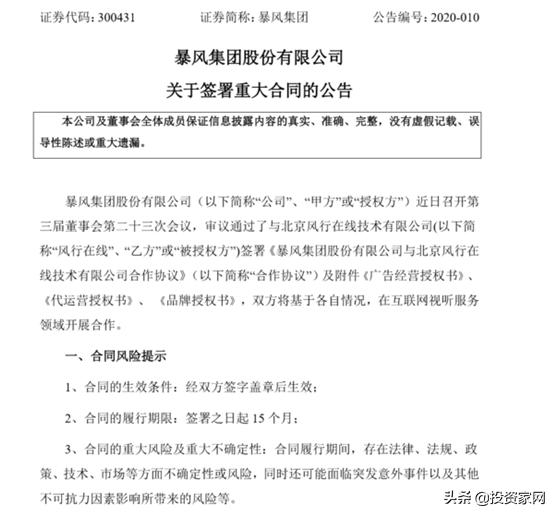 证券代码：300431　　证券简称：暴风集团　　公告编号：2020-010

暴风集团股份有限公司

关于签署重大合同的公告

本公司及董事会全体成员保证信息披露内容的真实、准确、完整，没有虚假记载、误导性陈述或重大遗漏。

暴风集团股份有限公司（以下简称“公司”、“甲方”或“授权方”）近日召开第三届董事会第二十三次会议，审议通过了与北京风行在线技术有限公司(以下简称“风行在线”、“乙方”或“被授权方”)签署《暴风集团股份有限公司与北京风行在线技术有限公司合作协议》（以下简称“合作协议”）及附件《广告经营授权书》、《代运营授权书》、《品牌授权书》，双方将基于各自情况，在互联网视听服务领域开展合作。

一、合同风险提示

1、合同的生效条件：经双方签字盖章后生效；

2、合同的履行期限：签署之日起 15 个月；

3、合同的重大风险及重大不确定性：合同履行期间，存在法律、法规、政策、技术、市场等方面不确定性或风险，同时还可能面临突发意外事件以及其他不可抗力因素影响所带来的风险等。

头条 @投资家网